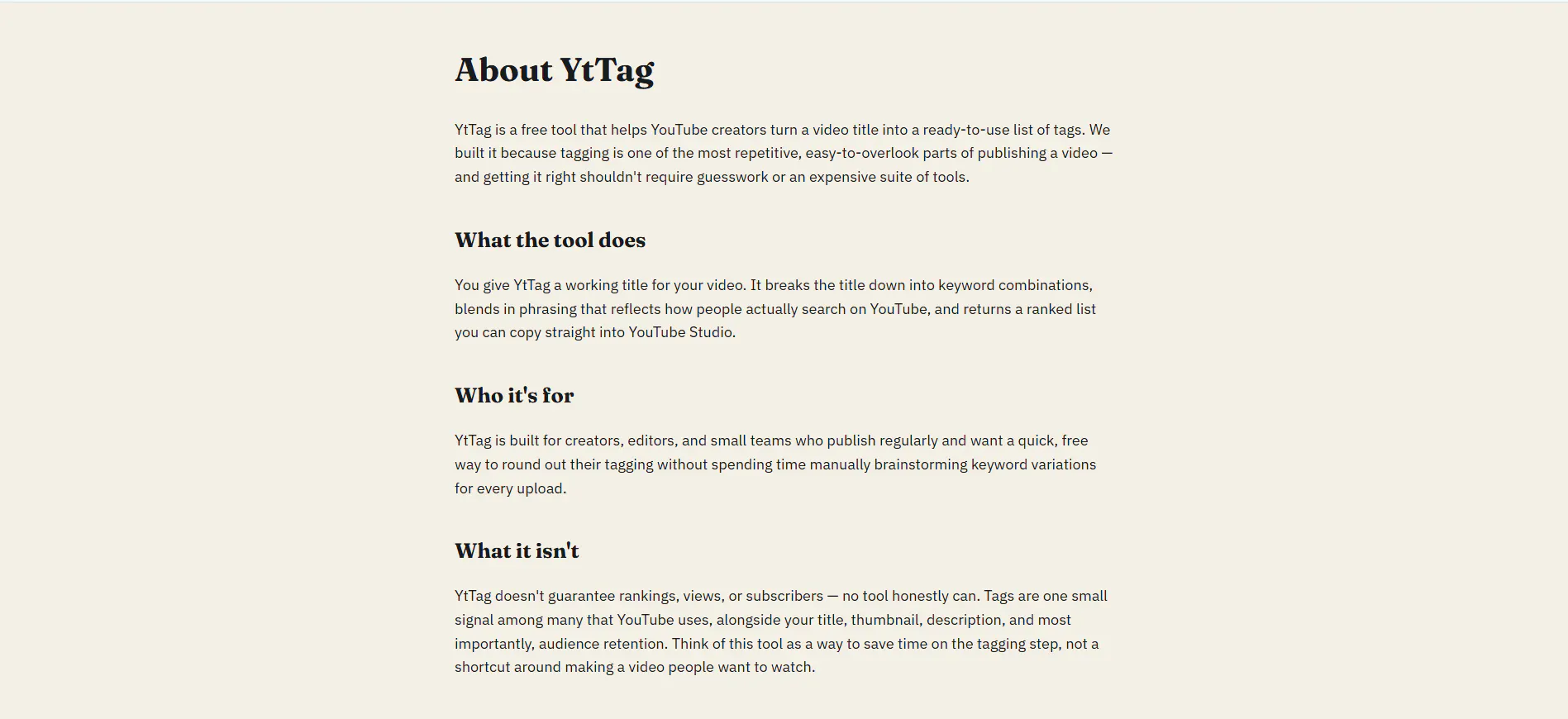 About YtTag

YtTag is a free tool that helps YouTube creators turn a video title into a ready-to-use list of tags. We built it because tagging is one of the most repetitive, easy-to-overlook parts of publishing a video — and getting it right shouldn't require guesswork or an expensive suite of tools.

What the tool does

You give YtTag a working title for your video. It breaks the title down into keyword combinations, blends in phrasing that reflects how people actually search on YouTube, and returns a ranked list you can copy straight into YouTube Studio.

Who it's for

YtTag is built for creators, editors, and small teams who publish regularly and want a quick, free way to round out their tagging without spending time manually brainstorming keyword variations for every upload.

What it isn't

YtTag doesn't guarantee rankings, views, or subscribers — no tool honestly can. Tags are one small signal among many that YouTube uses, alongside your title, thumbnail, description, and most importantly, audience retention. Think of this tool as a way to save time on the tagging step, not a shortcut around making a video people want to watch.